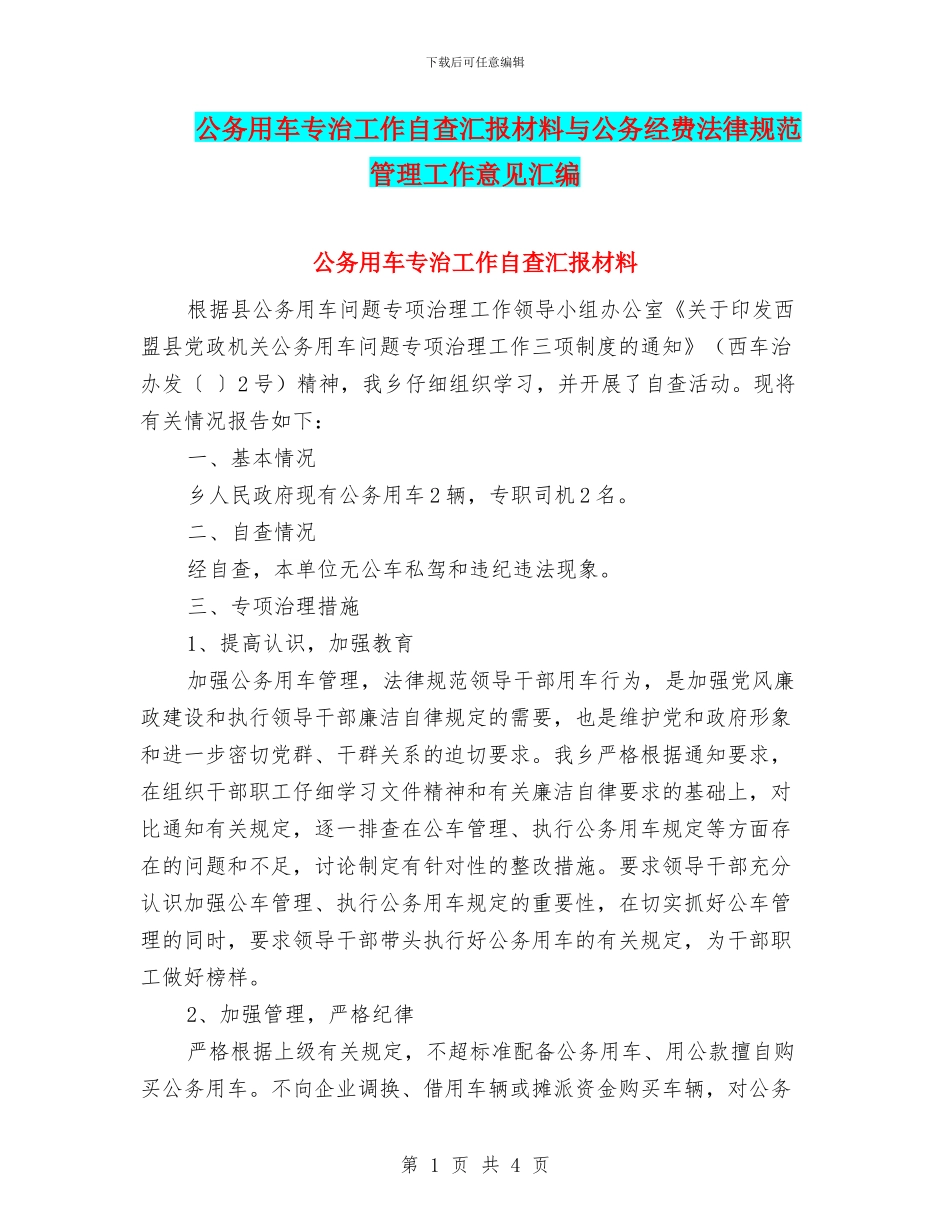 下载后可任意编辑

公务用车专治工作自查汇报材料与公务经费法律规范管理工作意见汇编

公务用车专治工作自查汇报材料

根据县公务用车问题专项治理工作领导小组办公室《关于印发西盟县党政机关公务用车问题专项治理工作三项制度的通知》（西车治办发〔 〕2号）精神，我乡仔细组织学习，并开展了自查活动。现将有关情况报告如下：

一、基本情况

乡人民政府现有公务用车2辆，专职司机2名。

二、自查情况

经自查，本单位无公车私驾和违纪违法现象。

三、专项治理措施

1、提高认识，加强教育

加强公务用车管理，法律规范领导干部用车行为，是加强党风廉政建设和执行领导干部廉洁自律规定的需要，也是维护党和政府形象和进一步密切党群、干群关系的迫切要求。我乡严格根据通知要求，在组织干部职工仔细学习文件精神和有关廉洁自律要求的基础上，对比通知有关规定，逐一排查在公车管理、执行公务用车规定等方面存在的问题和不足，讨论制定有针对性的整改措施。要求领导干部充分认识加强公车管理、执行公务用车规定的重要性，在切实抓好公车管理的同时，要求领导干部带头执行好公务用车的有关规定，为干部职工做好榜样。

2、加强管理，严格纪律

严格根据上级有关规定，不超标准配备公务用车、用公款擅自购买公务用车。不向企业调换、借用车辆或摊派资金购买车辆，对公务

第 1 页 共 4 页